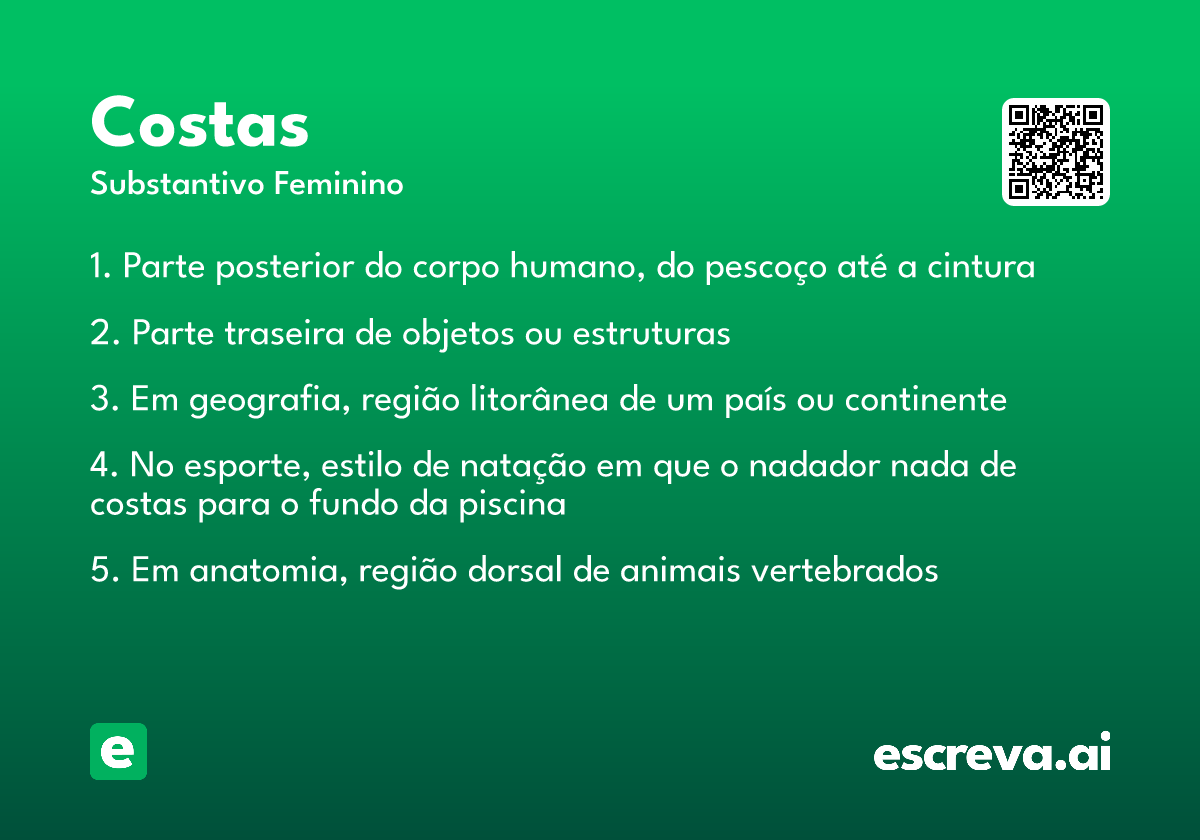 Costas
Substantivo Feminino

1. Parte posterior do corpo humano, do pescoço até a cintura

2. Parte traseira de objetos ou estruturas

3. Em geografia, região litorânea de um país ou continente

4. No esporte, estilo de natação em que o nadador nada de costas para o fundo da piscina

5. Em anatomia, região dorsal de animais vertebrados

e

escreva.ai